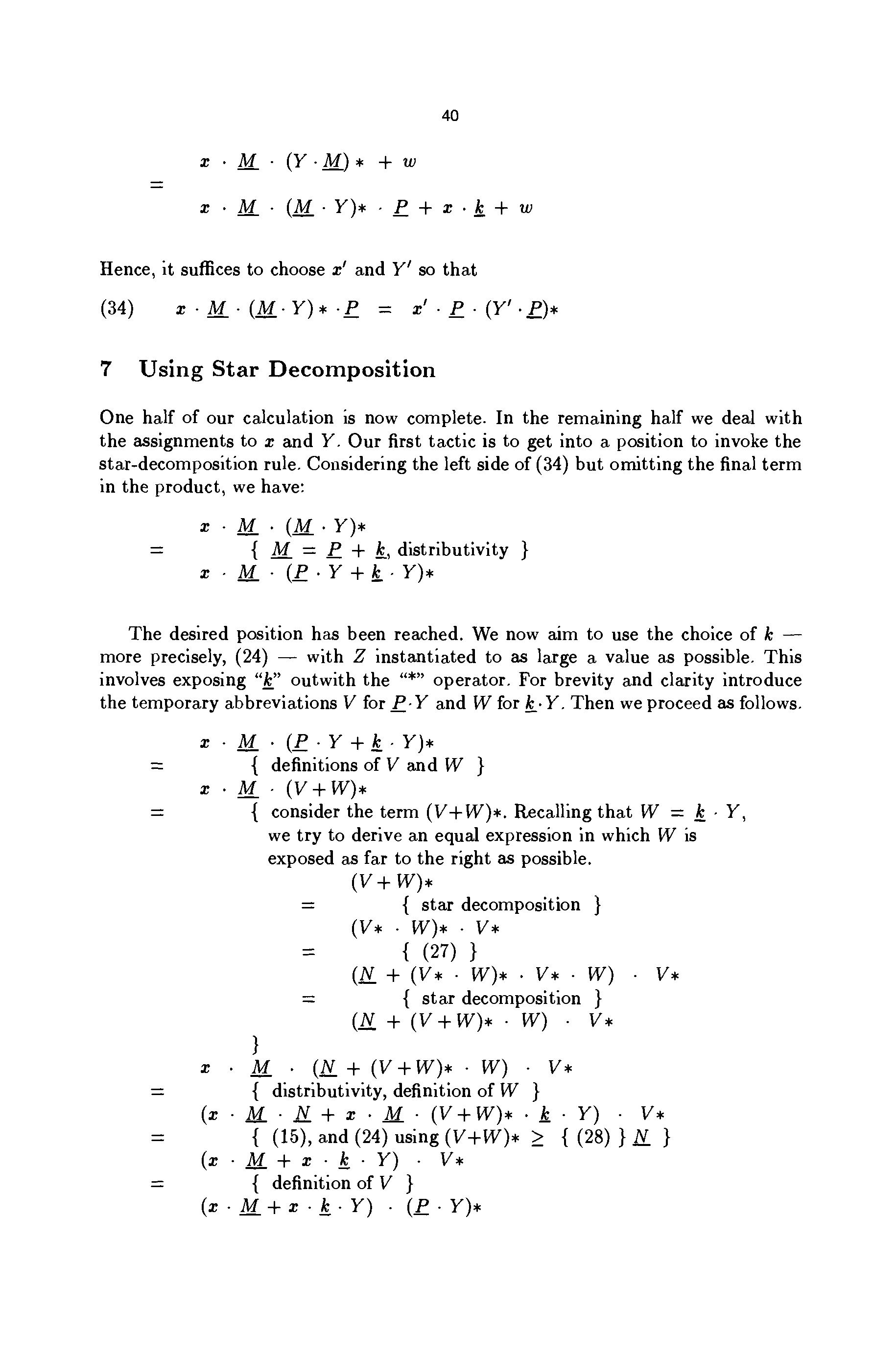 40

$x \cdot \underline{M} \cdot (Y \cdot \underline{M})* + w$

$=$

$x \cdot \underline{M} \cdot (\underline{M} \cdot Y)* \cdot \underline{P} + x \cdot \underline{k} + w$

Hence, it suffices to choose $x'$ and $Y'$ so that

(34) $x \cdot \underline{M} \cdot (\underline{M} \cdot Y)* \cdot \underline{P} = x' \cdot \underline{P} \cdot (Y' \cdot \underline{P})*$

7 Using Star Decomposition

One half of our calculation is now complete. In the remaining half we deal with the assignments to $x$ and $Y$. Our first tactic is to get into a position to invoke the star-decomposition rule. Considering the left side of (34) but omitting the final term in the product, we have:

$x \cdot \underline{M} \cdot (\underline{M} \cdot Y)*$
$=$ { $\underline{M} = \underline{P} + \underline{k}$, distributivity }
$x \cdot \underline{M} \cdot (\underline{P} \cdot Y + \underline{k} \cdot Y)*$

The desired position has been reached. We now aim to use the choice of $k$ — more precisely, (24) — with $Z$ instantiated to as large a value as possible. This involves exposing "$\underline{k}$" outwith the "*" operator. For brevity and clarity introduce the temporary abbreviations $V$ for $\underline{P} \cdot Y$ and $W$ for $\underline{k} \cdot Y$. Then we proceed as follows.

$x \cdot \underline{M} \cdot (\underline{P} \cdot Y + \underline{k} \cdot Y)*$
$=$ { definitions of $V$ and $W$ }
$x \cdot \underline{M} \cdot (V + W)*$
$=$ { consider the term $(V+W)*$. Recalling that $W = \underline{k} \cdot Y$, we try to derive an equal expression in which $W$ is exposed as far to the right as possible.
$(V + W)*$
$=$ { star decomposition }
$(V* \cdot W)* \cdot V*$
$=$ { (27) }
$(\underline{N} + (V* \cdot W)* \cdot V* \cdot W) \cdot V*$
$=$ { star decomposition }
$(\underline{N} + (V + W)* \cdot W) \cdot V*$
}
$x \cdot \underline{M} \cdot (\underline{N} + (V + W)* \cdot W) \cdot V*$
$=$ { distributivity, definition of $W$ }
$(x \cdot \underline{M} \cdot \underline{N} + x \cdot \underline{M} \cdot (V + W)* \cdot \underline{k} \cdot Y) \cdot V*$
$=$ { (15), and (24) using $(V+W)* \geq$ { (28) } $\underline{N}$ }
$(x \cdot \underline{M} + x \cdot \underline{k} \cdot Y) \cdot V*$
$=$ { definition of $V$ }
$(x \cdot \underline{M} + x \cdot \underline{k} \cdot Y) \cdot (\underline{P} \cdot Y)*$